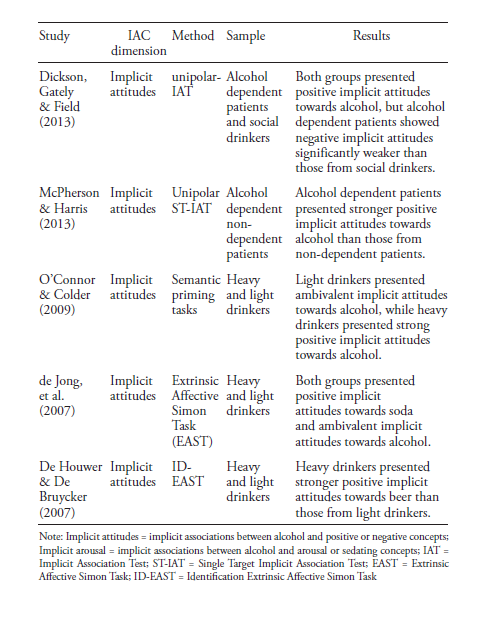 | Study | IAC dimension | Method | Sample | Results |
|---|---|---|---|---|
| Dickson, Gately & Field (2013) | Implicit attitudes | unipolar-IAT | Alcohol dependent patients and social drinkers | Both groups presented positive implicit attitudes towards alcohol, but alcohol dependent patients showed negative implicit attitudes significantly weaker than those from social drinkers. |
| McPherson & Harris (2013) | Implicit attitudes | Unipolar ST-IAT | Alcohol dependent non-dependent patients | Alcohol dependent patients presented stronger positive implicit attitudes towards alcohol than those from non-dependent patients. |
| O'Connor & Colder (2009) | Implicit attitudes | Semantic priming tasks | Heavy and light drinkers | Light drinkers presented ambivalent implicit attitudes towards alcohol, while heavy drinkers presented strong positive implicit attitudes towards alcohol. |
| de Jong, et al. (2007) | Implicit attitudes | Extrinsic Affective Simon Task (EAST) | Heavy and light drinkers | Both groups presented positive implicit attitudes towards soda and ambivalent implicit attitudes towards alcohol. |
| De Houwer & De Bruycker (2007) | Implicit attitudes | ID-EAST | Heavy and light drinkers | Heavy drinkers presented stronger positive implicit attitudes towards beer than those from light drinkers. |

Note: Implicit attitudes = implicit associations between alcohol and positive or negative concepts; Implicit arousal = implicit associations between alcohol and arousal or sedating concepts; IAT = Implicit Association Test; ST-IAT = Single Target Implicit Association Test; EAST = Extrinsic Affective Simon Task; ID-EAST = Identification Extrinsic Affective Simon Task